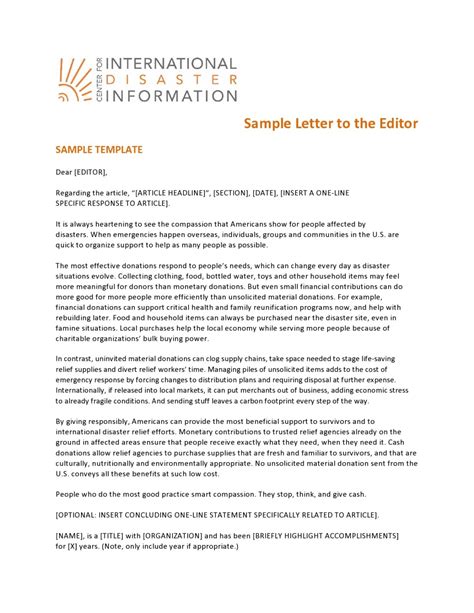 CENTER FOR INTERNATIONAL DISASTER INFORMATION

Sample Letter to the Editor

SAMPLE TEMPLATE

Dear [EDITOR],

Regarding the article, "[ARTICLE HEADLINE]", [SECTION], [DATE], [INSERT A ONE-LINE SPECIFIC RESPONSE TO ARTICLE].

It is always heartening to see the compassion that Americans show for people affected by disasters. When emergencies happen overseas, individuals, groups and communities in the U.S. are quick to organize support to help as many people as possible.

The most effective donations respond to people's needs, which can change every day as disaster situations evolve. Collecting clothing, food, bottled water, toys and other household items may feel more meaningful for donors than monetary donations. But even small financial contributions can do more good for more people more efficiently than unsolicited material donations. For example, financial donations can support critical health and family reunification programs now, and help with rebuilding later. Food and household items can always be purchased near the disaster site, even in famine situations. Local purchases help the local economy while serving more people because of charitable organizations' bulk buying power.

In contrast, uninvited material donations can clog supply chains, take space needed to stage life-saving relief supplies and divert relief workers' time. Managing piles of unsolicited items adds to the cost of emergency response by forcing changes to distribution plans and requiring disposal at further expense. Internationally, if released into local markets, it can put merchants out of business, adding economic stress to already fragile conditions. And sending stuff leaves a carbon footprint every step of the way.

By giving responsibly, Americans can provide the most beneficial support to survivors and to international disaster relief efforts. Monetary contributions to trusted relief agencies already on the ground in affected areas ensure that people receive exactly what they need, when they need it. Cash donations allow relief agencies to purchase supplies that are fresh and familiar to survivors, and that are culturally, nutritionally and environmentally appropriate. No unsolicited material donation sent from the U.S. conveys all these benefits at such low cost.

People who do the most good practice smart compassion. They stop, think, and give cash.

[OPTIONAL: INSERT CONCLUDING ONE-LINE STATEMENT SPECIFICALLY RELATED TO ARTICLE].

[NAME], is a [TITLE] with [ORGANIZATION] and has been [BRIEFLY HIGHLIGHT ACCOMPLISHMENTS] for [X] years. (Note, only include year if appropriate.)